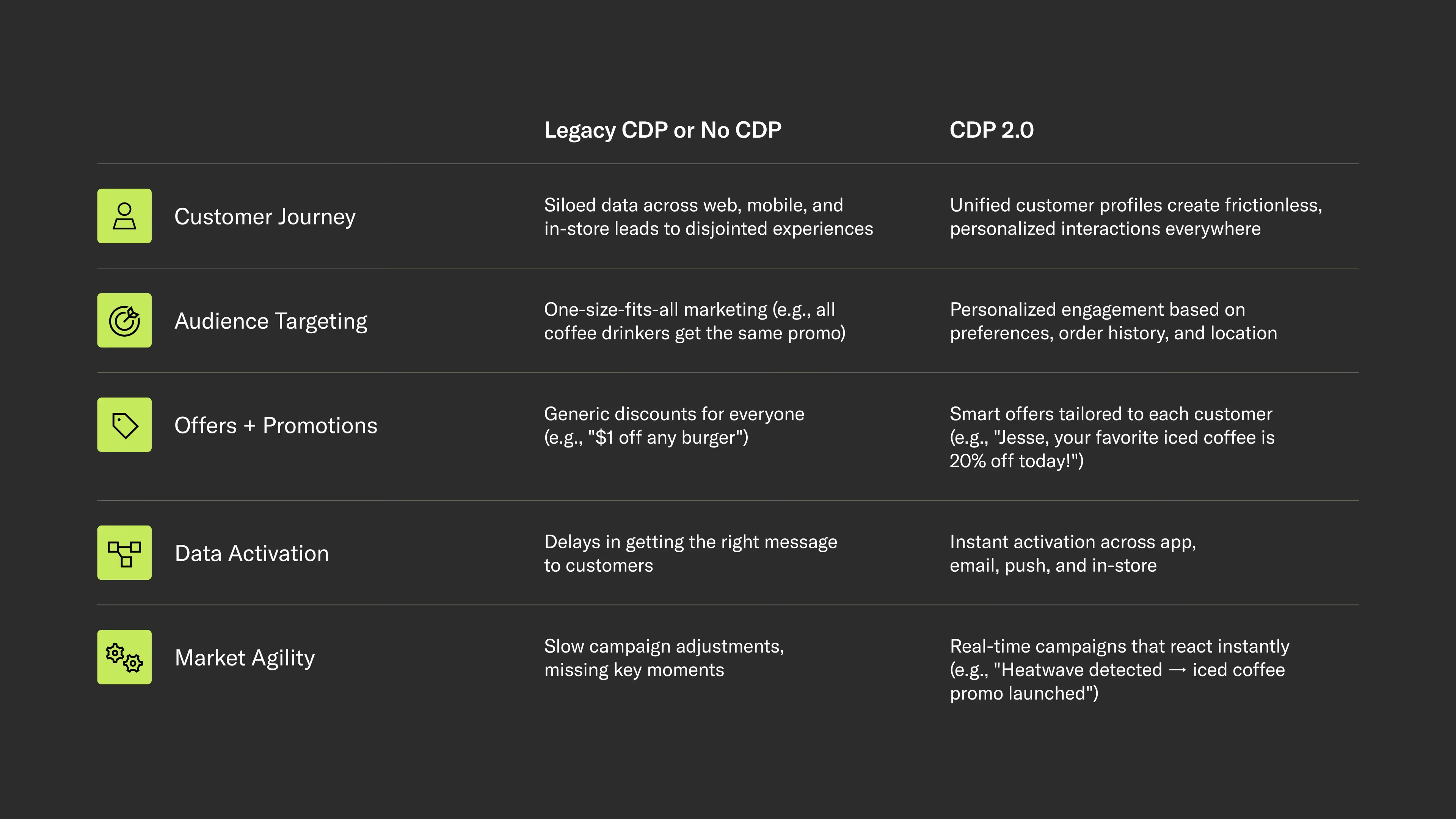 |  | Legacy CDP or No CDP | CDP 2.0 |
|---|---|---|
| Customer Journey | Siloed data across web, mobile, and in-store leads to disjointed experiences | Unified customer profiles create frictionless, personalized interactions everywhere |
| Audience Targeting | One-size-fits-all marketing (e.g., all coffee drinkers get the same promo) | Personalized engagement based on preferences, order history, and location |
| Offers + Promotions | Generic discounts for everyone (e.g., "$1 off any burger") | Smart offers tailored to each customer (e.g., "Jesse, your favorite iced coffee is 20% off today!") |
| Data Activation | Delays in getting the right message to customers | Instant activation across app, email, push, and in-store |
| Market Agility | Slow campaign adjustments, missing key moments | Real-time campaigns that react instantly (e.g., "Heatwave detected → iced coffee promo launched") |